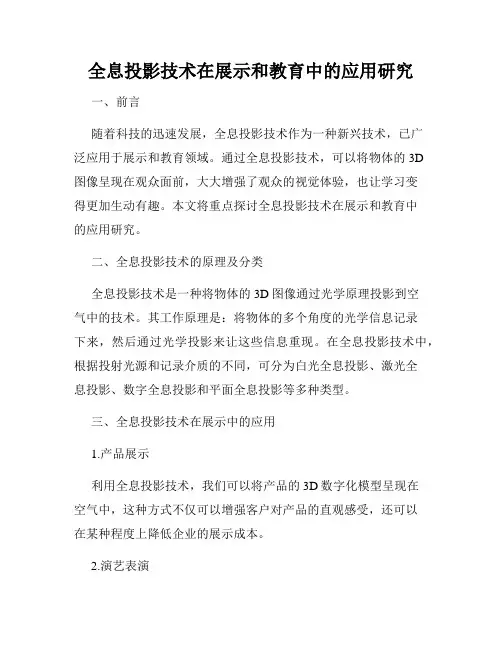 全息投影技术在展示和教育中的应用研究

一、前言

随着科技的迅速发展，全息投影技术作为一种新兴技术，已广泛应用于展示和教育领域。通过全息投影技术，可以将物体的 3D 图像呈现在观众面前，大大增强了观众的视觉体验，也让学习变得更加生动有趣。本文将重点探讨全息投影技术在展示和教育中的应用研究。

二、全息投影技术的原理及分类

全息投影技术是一种将物体的 3D 图像通过光学原理投影到空气中的技术。其工作原理是：将物体的多个角度的光学信息记录下来，然后通过光学投影来让这些信息重现。在全息投影技术中，根据投射光源和记录介质的不同，可分为白光全息投影、激光全息投影、数字全息投影和平面全息投影等多种类型。

三、全息投影技术在展示中的应用

1.产品展示

利用全息投影技术，我们可以将产品的 3D 数字化模型呈现在空气中，这种方式不仅可以增强客户对产品的直观感受，还可以在某种程度上降低企业的展示成本。

2.演艺表演